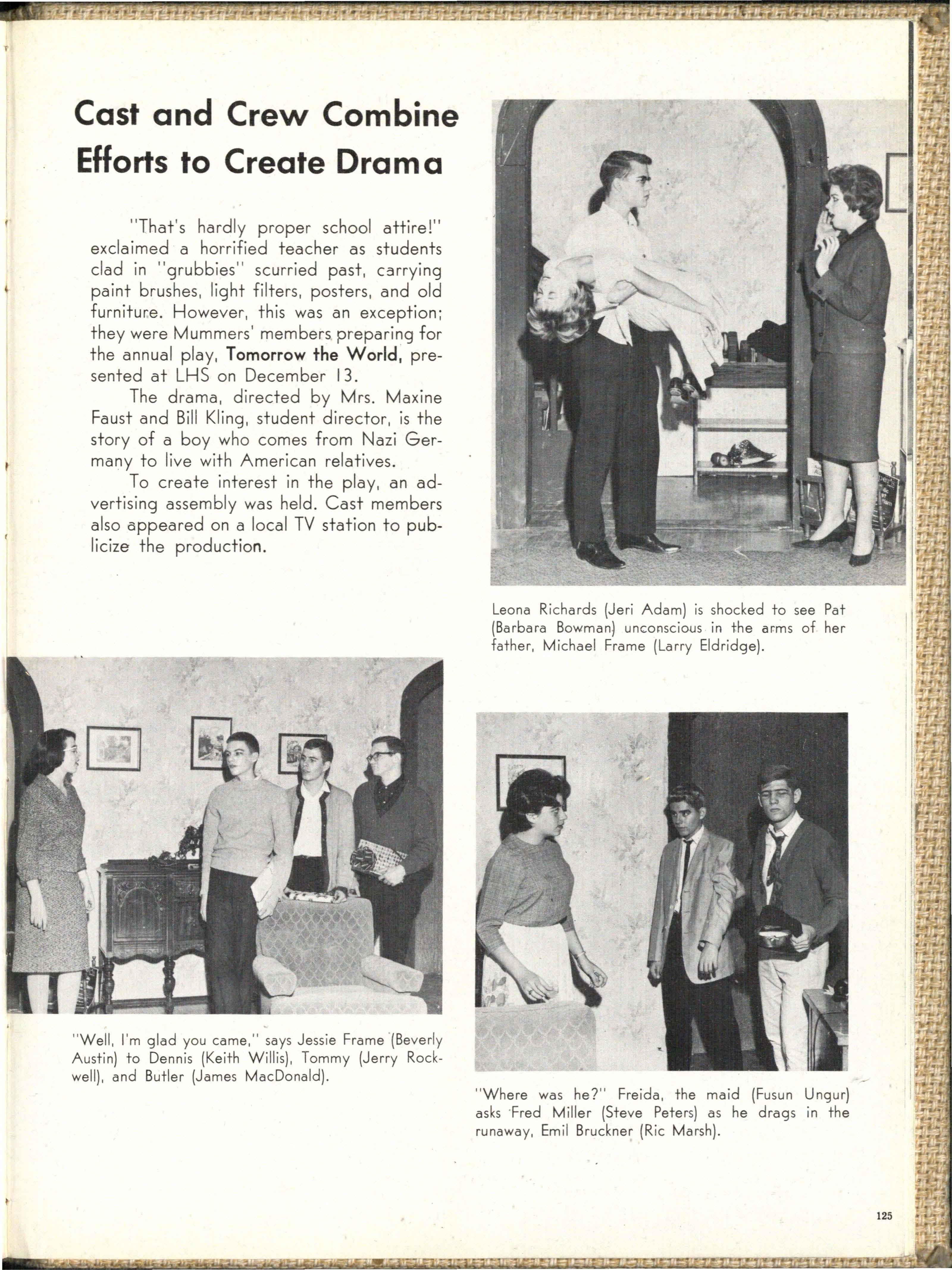 Cast and Crew Combine Efforts to Create Drama

"That's hardly proper school attire!" exclaimed a horrified teacher as students clad in "grubbies" scurried past, carrying paint brushes, light filters, posters, and old furniture. However, this was an exception; they were Mummers' members preparing for the annual play, Tomorrow the World, presented at LHS on December 13.

The drama, directed by Mrs. Maxine Faust and Bill Kling, student director, is the story of a boy who comes from Nazi Germany to live with American relatives.

To create interest in the play, an advertising assembly was held. Cast members also appeared on a local TV station to publicize the production.

Leona Richards (Jeri Adam) is shocked to see Pat (Barbara Bowman) unconscious in the arms of her father, Michael Frame (Larry Eldridge).

"Well, I'm glad you came," says Jessie Frame (Beverly Austin) to Dennis (Keith Willis), Tommy (Jerry Rockwell), and Butler (James MacDonald).

"Where was he?" Freida, the maid (Fusun Ungur) asks Fred Miller (Steve Peters) as he drags in the runaway, Emil Bruckner (Ric Marsh).

125